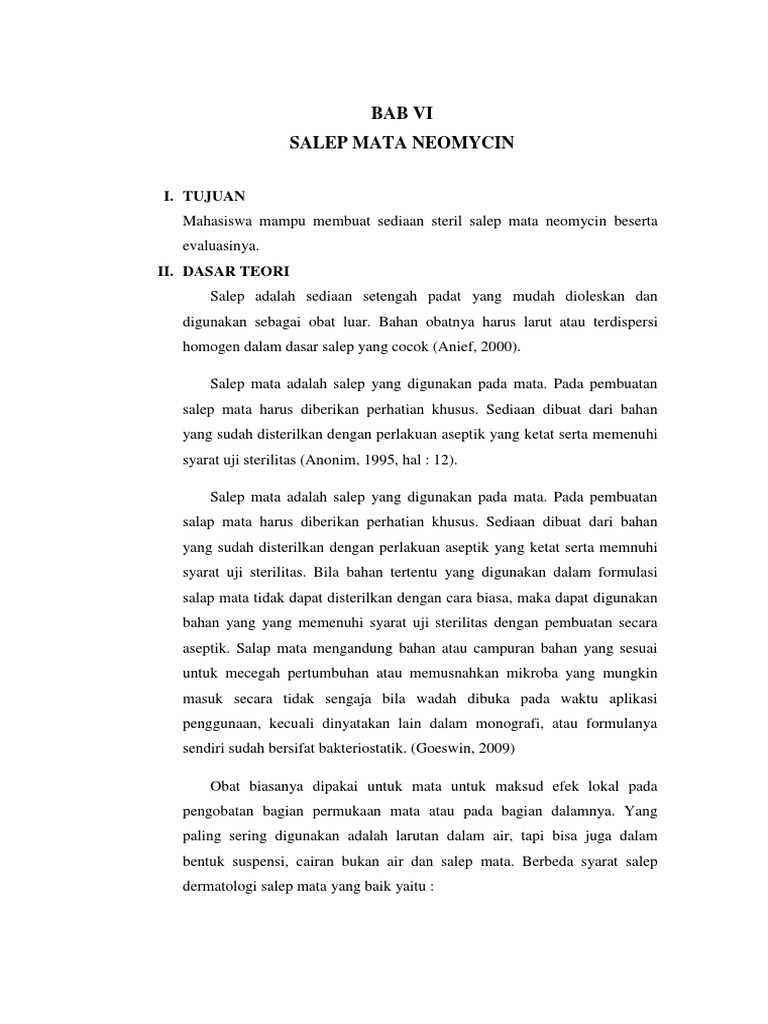 BAB VI
SALEP MATA NEOMYCIN

I. TUJUAN
Mahasiswa mampu membuat sediaan steril salep mata neomycin beserta evaluasinya.

II. DASAR TEORI
Salep adalah sediaan setengah padat yang mudah dioleskan dan digunakan sebagai obat luar. Bahan obatnya harus larut atau terdispersi homogen dalam dasar salep yang cocok (Anief, 2000).

Salep mata adalah salep yang digunakan pada mata. Pada pembuatan salep mata harus diberikan perhatian khusus. Sediaan dibuat dari bahan yang sudah disterilkan dengan perlakuan aseptik yang ketat serta memenuhi syarat uji sterilitas (Anonim, 1995, hal : 12).

Salep mata adalah salep yang digunakan pada mata. Pada pembuatan salap mata harus diberikan perhatian khusus. Sediaan dibuat dari bahan yang sudah disterilkan dengan perlakuan aseptik yang ketat serta memnuhi syarat uji sterilitas. Bila bahan tertentu yang digunakan dalam formulasi salap mata tidak dapat disterilkan dengan cara biasa, maka dapat digunakan bahan yang yang memenuhi syarat uji sterilitas dengan pembuatan secara aseptik. Salap mata mengandung bahan atau campuran bahan yang sesuai untuk mecegah pertumbuhan atau memusnahkan mikroba yang mungkin masuk secara tidak sengaja bila wadah dibuka pada waktu aplikasi penggunaan, kecuali dinyatakan lain dalam monografi, atau formulanya sendiri sudah bersifat bakteriostatik. (Goeswin, 2009)

Obat biasanya dipakai untuk mata untuk maksud efek lokal pada pengobatan bagian permukaan mata atau pada bagian dalamnya. Yang paling sering digunakan adalah larutan dalam air, tapi bisa juga dalam bentuk suspensi, cairan bukan air dan salep mata. Berbeda syarat salep dermatologi salep mata yang baik yaitu :